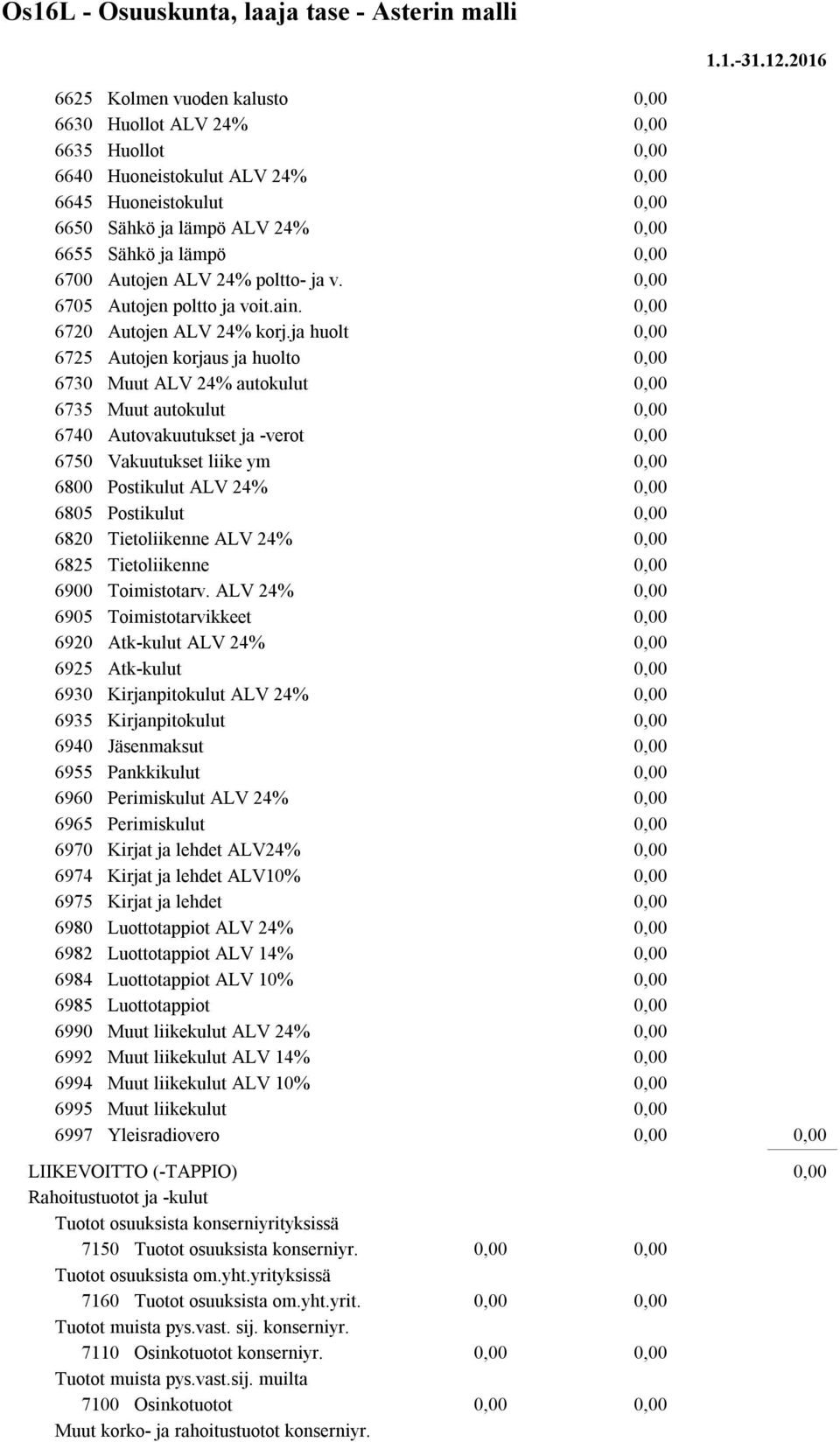 Os16L - Osuuskunta, laaja tase - Asterin malli

1.1.-31.12.2016

6625 Kolmen vuoden kalusto 0,00
6630 Huollot ALV 24% 0,00
6635 Huollot 0,00
6640 Huoneistokulut ALV 24% 0,00
6645 Huoneistokulut 0,00
6650 Sähkö ja lämpö ALV 24% 0,00
6655 Sähkö ja lämpö 0,00
6700 Autojen ALV 24% poltto- ja v. 0,00
6705 Autojen poltto ja voit.ain. 0,00
6720 Autojen ALV 24% korj.ja huolt 0,00
6725 Autojen korjaus ja huolto 0,00
6730 Muut ALV 24% autokulut 0,00
6735 Muut autokulut 0,00
6740 Autovakuutukset ja -verot 0,00
6750 Vakuutukset liike ym 0,00
6800 Postikulut ALV 24% 0,00
6805 Postikulut 0,00
6820 Tietoliikenne ALV 24% 0,00
6825 Tietoliikenne 0,00
6900 Toimistotarv. ALV 24% 0,00
6905 Toimistotarvikkeet 0,00
6920 Atk-kulut ALV 24% 0,00
6925 Atk-kulut 0,00
6930 Kirjanpitokulut ALV 24% 0,00
6935 Kirjanpitokulut 0,00
6940 Jäsenmaksut 0,00
6955 Pankkikulut 0,00
6960 Perimiskulut ALV 24% 0,00
6965 Perimiskulut 0,00
6970 Kirjat ja lehdet ALV24% 0,00
6974 Kirjat ja lehdet ALV10% 0,00
6975 Kirjat ja lehdet 0,00
6980 Luottotappiot ALV 24% 0,00
6982 Luottotappiot ALV 14% 0,00
6984 Luottotappiot ALV 10% 0,00
6985 Luottotappiot 0,00
6990 Muut liikekulut ALV 24% 0,00
6992 Muut liikekulut ALV 14% 0,00
6994 Muut liikekulut ALV 10% 0,00
6995 Muut liikekulut 0,00
6997 Yleisradiovero 0,00 0,00

LIIKEVOITTO (-TAPPIO) 0,00
Rahoitustuotot ja -kulut
Tuotot osuuksista konserniyrityksissä
7150 Tuotot osuuksista konserniyr. 0,00 0,00
Tuotot osuuksista om.yht.yrityksissä
7160 Tuotot osuuksista om.yht.yrit. 0,00 0,00
Tuotot muista pys.vast. sij. konserniyr.
7110 Osinkotuotot konserniyr. 0,00 0,00
Tuotot muista pys.vast.sij. muilta
7100 Osinkotuotot 0,00 0,00
Muut korko- ja rahoitustuotot konserniyr.